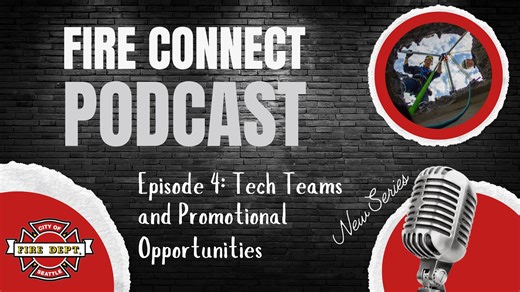 FIRE CONNECT
PODCAST

Episode 4: Tech Teams and Promotional Opportunities

New Series

CITY OF
FIRE DEPT.
SEATTLE